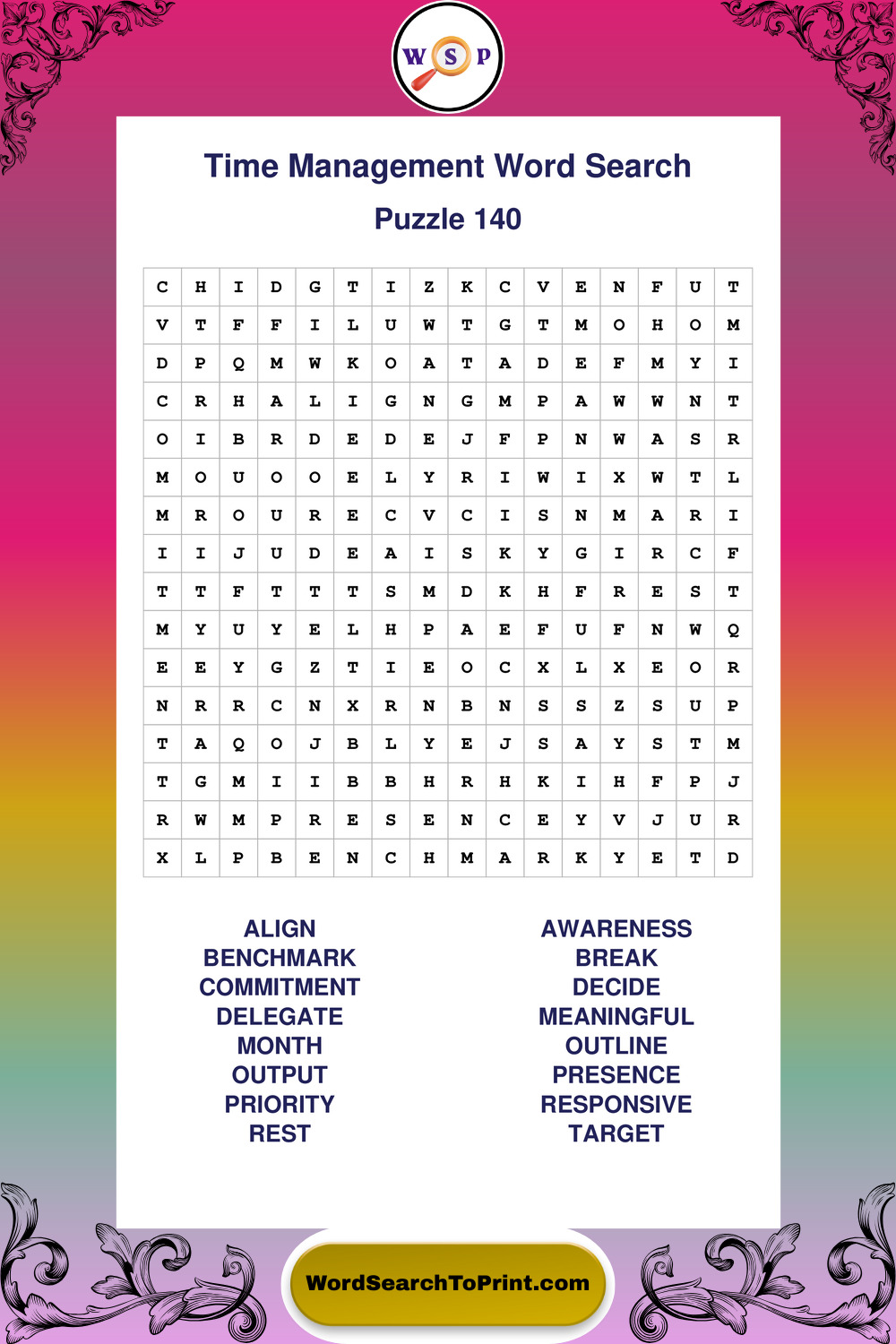 W S P

Time Management Word Search

Puzzle 140

| C | H | I | D | G | T | I | Z | K | C | V | E | N | F | U | T |
|---|---|---|---|---|---|---|---|---|---|---|---|---|---|---|---|
| V | T | F | F | I | L | U | W | T | G | T | M | O | H | O | M |
| D | P | Q | M | W | K | O | A | T | A | D | E | F | M | Y | I |
| C | R | H | A | L | I | G | N | G | M | P | A | W | W | N | T |
| O | I | B | R | D | E | D | E | J | F | P | N | W | A | S | R |
| M | O | U | O | O | E | L | Y | R | I | W | I | X | W | T | L |
| M | R | O | U | R | E | C | V | C | I | S | N | M | A | R | I |
| I | I | J | U | D | E | A | I | S | K | Y | G | I | R | C | F |
| T | T | F | T | T | T | S | M | D | K | H | F | R | E | S | T |
| M | Y | U | Y | E | L | H | P | A | E | F | U | F | N | W | Q |
| E | E | Y | G | Z | T | I | E | O | C | X | L | X | E | O | R |
| N | R | R | C | N | X | R | N | B | N | S | S | Z | S | U | P |
| T | A | Q | O | J | B | L | Y | E | J | S | A | Y | S | T | M |
| T | G | M | I | I | B | B | H | R | H | K | I | H | F | P | J |
| R | W | M | P | R | E | S | E | N | C | E | Y | V | J | U | R |
| X | L | P | B | E | N | C | H | M | A | R | K | Y | E | T | D |

ALIGN
BENCHMARK
COMMITMENT
DELEGATE
MONTH
OUTPUT
PRIORITY
REST

AWARENESS
BREAK
DECIDE
MEANINGFUL
OUTLINE
PRESENCE
RESPONSIVE
TARGET

WordSearchToPrint.com